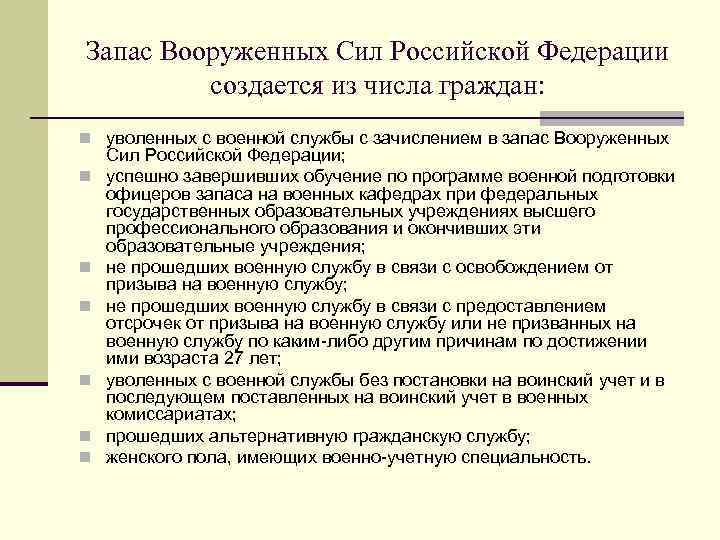 Запас Вооруженных Сил Российской Федерации создается из числа граждан:

уволенных с военной службы с зачислением в запас Вооруженных Сил Российской Федерации;

успешно завершивших обучение по программе военной подготовки офицеров запаса на военных кафедрах при федеральных государственных образовательных учреждениях высшего профессионального образования и окончивших эти образовательные учреждения;

не прошедших военную службу в связи с освобождением от призыва на военную службу;

не прошедших военную службу в связи с предоставлением отсрочек от призыва на военную службу или не призванных на военную службу по каким-либо другим причинам по достижении ими возраста 27 лет;

уволенных с военной службы без постановки на воинский учет и в последующем поставленных на воинский учет в военных комиссариатах;

прошедших альтернативную гражданскую службу;

женского пола, имеющих военно-учетную специальность.